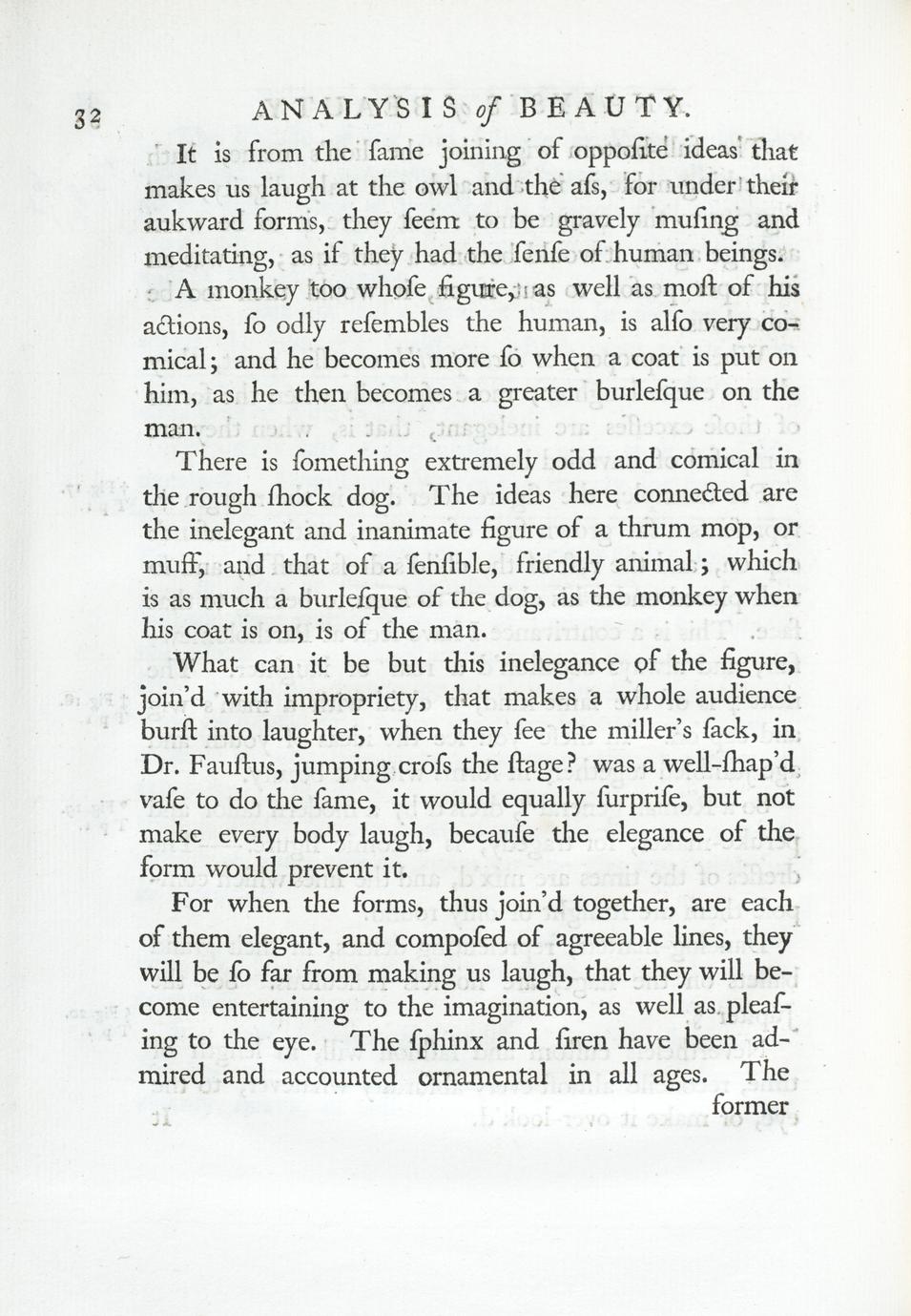 32 ANALYSIS of BEAUTY.

It is from the ſame joining of oppoſite ideas that makes us laugh at the owl and the aſs, for under their aukward forms, they ſeem to be gravely muſing and meditating, as if they had the ſenſe of human beings.

A monkey too whoſe figure, as well as moſt of his actions, ſo odly reſembles the human, is alſo very comical; and he becomes more ſo when a coat is put on him, as he then becomes a greater burleſque on the man.

There is ſomething extremely odd and comical in the rough ſhock dog. The ideas here connected are the inelegant and inanimate figure of a thrum mop, or muff, and that of a ſenſible, friendly animal; which is as much a burleſque of the dog, as the monkey when his coat is on, is of the man.

What can it be but this inelegance of the figure, join'd with impropriety, that makes a whole audience burſt into laughter, when they ſee the miller's ſack, in Dr. Fauſtus, jumping croſs the ſtage? was a well-ſhap'd vaſe to do the ſame, it would equally ſurpriſe, but not make every body laugh, becauſe the elegance of the form would prevent it.

For when the forms, thus join'd together, are each of them elegant, and compoſed of agreeable lines, they will be ſo far from making us laugh, that they will become entertaining to the imagination, as well as pleaſing to the eye. The ſphinx and ſiren have been admired and accounted ornamental in all ages. The

former